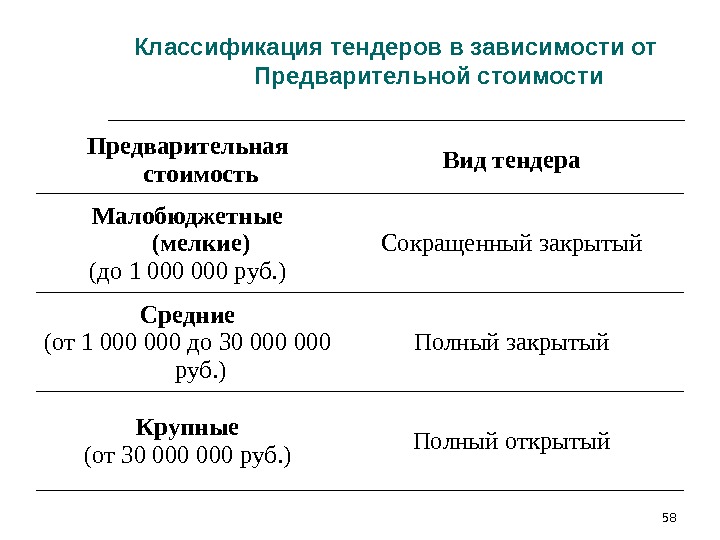 Классификация тендеров в зависимости от Предварительной стоимости

| Предварительная стоимость | Вид тендера |
|---|---|
| Малобюджетные (мелкие) (до 1 000 000 руб.) | Сокращенный закрытый |
| Средние (от 1 000 000 до 30 000 000 руб.) | Полный закрытый |
| Крупные (от 30 000 000 руб.) | Полный открытый |

58